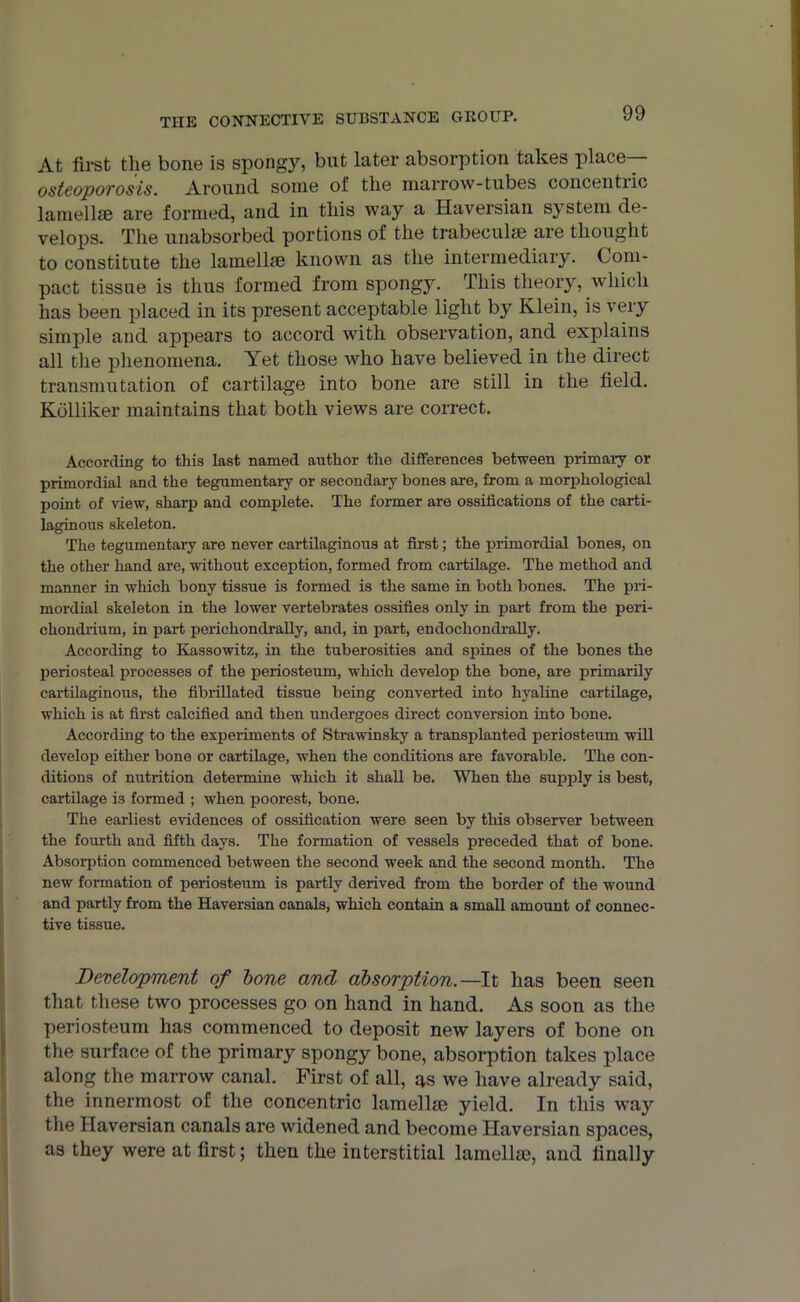 THE CONNECTIVE SUBSTANCE GROUP. 99

At first the bone is spongy, but later absorption takes place—osteoporosis. Around some of the marrow-tubes concentric lamellæ are formed, and in this way a Haversian system develops. The unabsorbed portions of the trabeculæ are thought to constitute the lamellæ known as the intermediary. Compact tissue is thus formed from spongy. This theory, which has been placed in its present acceptable light by Klein, is very simple and appears to accord with observation, and explains all the phenomena. Yet those who have believed in the direct transmutation of cartilage into bone are still in the field. Kölliker maintains that both views are correct.

According to this last named author the differences between primary or primordial and the tegumentary or secondary bones are, from a morphological point of view, sharp and complete. The former are ossifications of the cartilaginous skeleton.

The tegumentary are never cartilaginous at first; the primordial bones, on the other hand are, without exception, formed from cartilage. The method and manner in which bony tissue is formed is the same in both bones. The primordial skeleton in the lower vertebrates ossifies only in part from the perichondrium, in part perichondrally, and, in part, endochondrally.

According to Kassowitz, in the tuberosities and spines of the bones the periosteal processes of the periosteum, which develop the bone, are primarily cartilaginous, the fibrillated tissue being converted into hyaline cartilage, which is at first calcified and then undergoes direct conversion into bone.

According to the experiments of Strawinsky a transplanted periosteum will develop either bone or cartilage, when the conditions are favorable. The conditions of nutrition determine which it shall be. When the supply is best, cartilage is formed ; when poorest, bone.

The earliest evidences of ossification were seen by this observer between the fourth and fifth days. The formation of vessels preceded that of bone. Absorption commenced between the second week and the second month. The new formation of periosteum is partly derived from the border of the wound and partly from the Haversian canals, which contain a small amount of connective tissue.

Development of bone and absorption.—It has been seen that these two processes go on hand in hand. As soon as the periosteum has commenced to deposit new layers of bone on the surface of the primary spongy bone, absorption takes place along the marrow canal. First of all, as we have already said, the innermost of the concentric lamellæ yield. In this way the Haversian canals are widened and become Haversian spaces, as they were at first; then the interstitial lamellæ, and finally